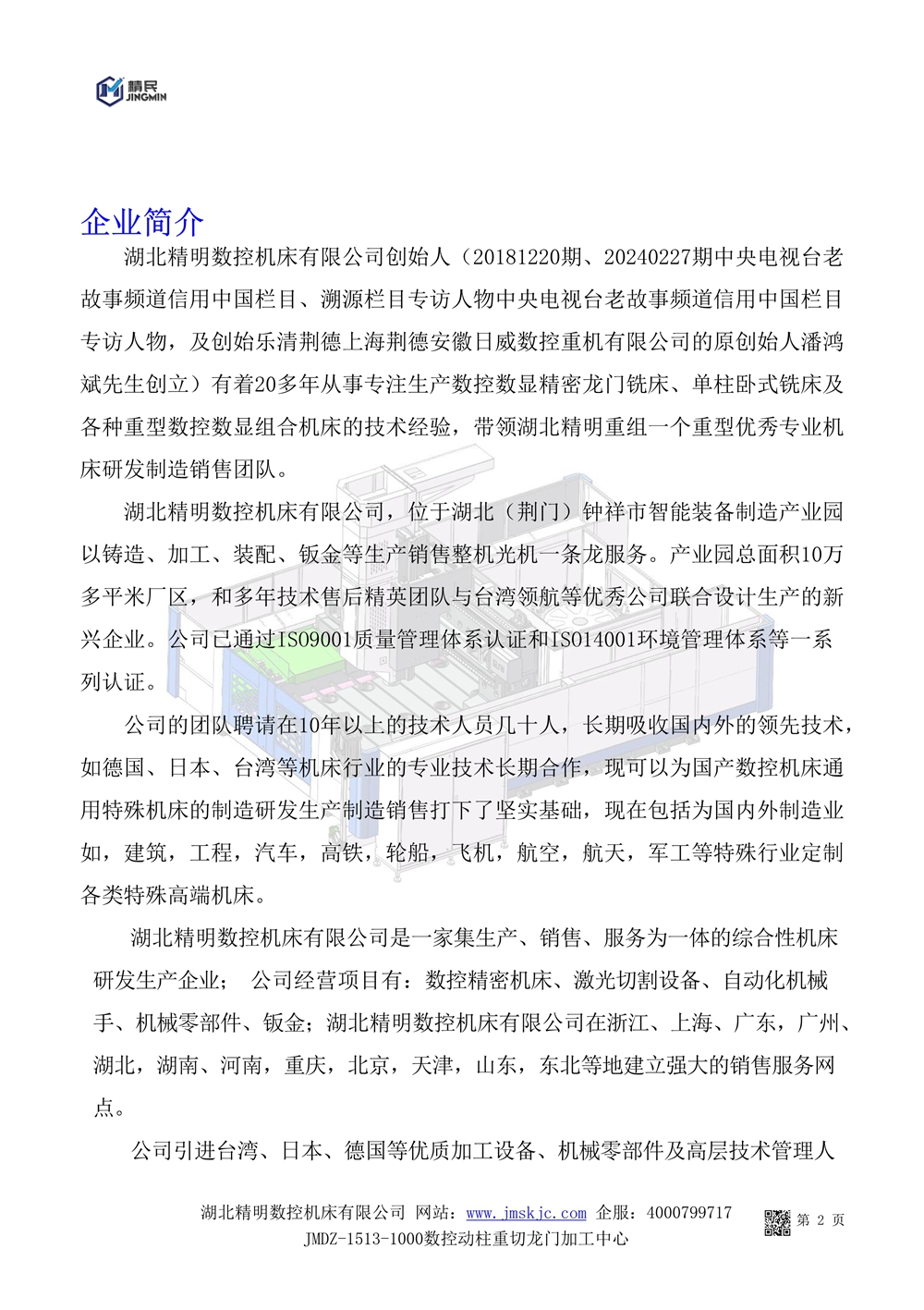 精民
JINGMIN

企业简介

湖北精明数控机床有限公司创始人（20181220期、20240227期中央电视台老故事频道信用中国栏目、溯源栏目专访人物中央电视台老故事频道信用中国栏目专访人物，及创始乐清荆德上海荆德安徽日威数控重机有限公司的原创始人潘鸿斌先生创立）有着20多年从事专注生产数控数显精密龙门铣床、单柱卧式铣床及各种重型数控数显组合机床的技术经验，带领湖北精明重组一个重型优秀专业机床研发制造销售团队。

湖北精明数控机床有限公司，位于湖北（荆门）钟祥市智能装备制造产业园以铸造、加工、装配、钣金等生产销售整机光机一条龙服务。产业园总面积10万多平米厂区，和多年技术售后精英团队与台湾领航等优秀公司联合设计生产的新兴企业。公司已通过ISO9001质量管理体系认证和ISO14001环境管理体系等一系列认证。

公司的团队聘请在10年以上的技术人员几十人，长期吸收国内外的领先技术，如德国、日本、台湾等机床行业的专业技术长期合作，现可以为国产数控机床通用特殊机床的制造研发生产制造销售打下了坚实基础，现在包括为国内外制造业如，建筑，工程，汽车，高铁，轮船，飞机，航空，航天，军工等特殊行业定制各类特殊高端机床。

湖北精明数控机床有限公司是一家集生产、销售、服务为一体的综合性机床研发生产企业； 公司经营项目有：数控精密机床、激光切割设备、自动化机械手、机械零部件、钣金；湖北精明数控机床有限公司在浙江、上海、广东，广州、湖北，湖南、河南，重庆，北京，天津，山东，东北等地建立强大的销售服务网点。

公司引进台湾、日本、德国等优质加工设备、机械零部件及高层技术管理人

湖北精明数控机床有限公司 网站：www.jmskjc.com 企服：4000799717 第 2 页
JMDZ-1513-1000数控动柱重切龙门加工中心